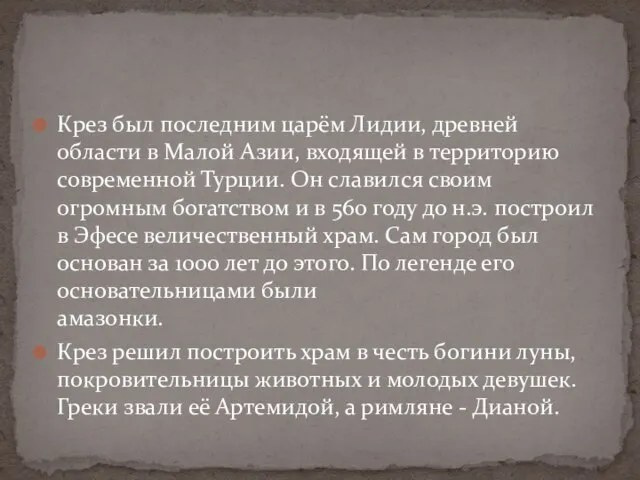 Крез был последним царём Лидии, древней области в Малой Азии, входящей в территорию современной Турции. Он славился своим огромным богатством и в 560 году до н.э. построил в Эфесе величественный храм. Сам город был основан за 1000 лет до этого. По легенде его основательницами были амазонки.

Крез решил построить храм в честь богини луны, покровительницы животных и молодых девушек. Греки звали её Артемидой, а римляне - Дианой.